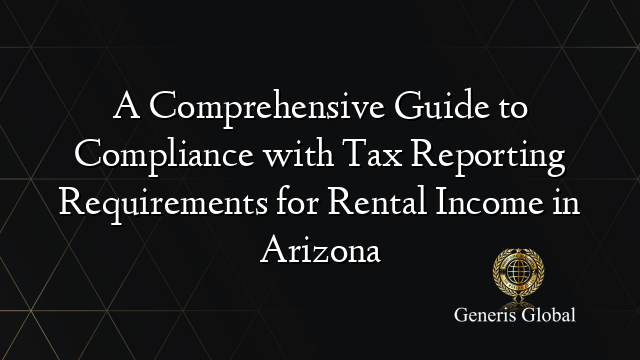 A Comprehensive Guide to Compliance with Tax Reporting Requirements for Rental Income in Arizona

Generis Global